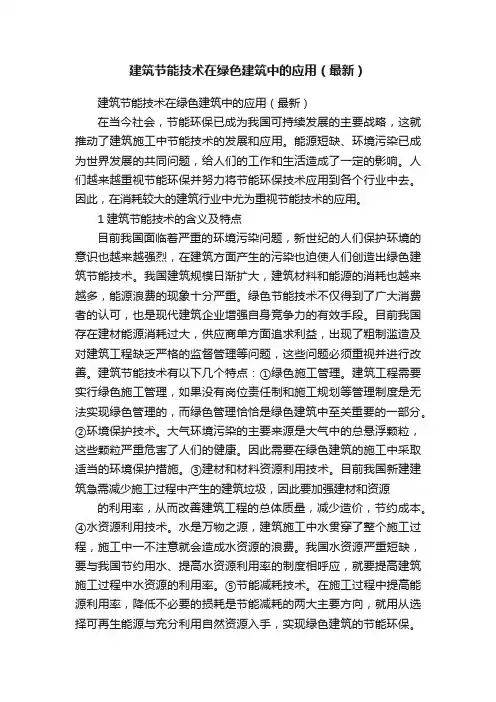 建筑节能技术在绿色建筑中的应用（最新）

建筑节能技术在绿色建筑中的应用（最新）

在当今社会，节能环保已成为我国可持续发展的主要战略，这就推动了建筑施工中节能技术的发展和应用。能源短缺、环境污染已成为世界发展的共同问题，给人们的工作和生活造成了一定的影响。人们越来越重视节能环保并努力将节能环保技术应用到各个行业中去。因此，在消耗较大的建筑行业中尤为重视节能技术的应用。

1 建筑节能技术的含义及特点

目前我国面临着严重的环境污染问题，新世纪的人们保护环境的意识也越来越强烈，在建筑方面产生的污染也迫使人们创造出绿色建筑节能技术。我国建筑规模日渐扩大，建筑材料和能源的消耗也越来越多，能源浪费的现象十分严重。绿色节能技术不仅得到了广大消费者的认可，也是现代建筑企业增强自身竞争力的有效手段。目前我国存在建材能源消耗过大，供应商单方面追求利益，出现了粗制滥造及对建筑工程缺乏严格的监督管理等问题，这些问题必须重视并进行改善。建筑节能技术有以下几个特点：①绿色施工管理。建筑工程需要实行绿色施工管理，如果没有岗位责任制和施工规划等管理制度是无法实现绿色管理的，而绿色管理恰恰是绿色建筑中至关重要的一部分。②环境保护技术。大气环境污染的主要来源是大气中的总悬浮颗粒，这些颗粒严重危害了人们的健康。因此需要在绿色建筑的施工中采取适当的环境保护措施。③建材和材料资源利用技术。目前我国新建建筑急需减少施工过程中产生的建筑垃圾，因此要加强建材和资源

的利用率，从而改善建筑工程的总体质量，减少造价，节约成本。④水资源利用技术。水是万物之源，建筑施工中水贯穿了整个施工过程，施工中一不注意就会造成水资源的浪费。我国水资源严重短缺，要与我国节约用水、提高水资源利用率的制度相呼应，就要提高建筑施工过程中水资源的利用率。⑤节能减耗技术。在施工过程中提高能源利用率，降低不必要的损耗是节能减耗的两大主要方向，就用从选择可再生能源与充分利用自然资源入手，实现绿色建筑的节能环保。